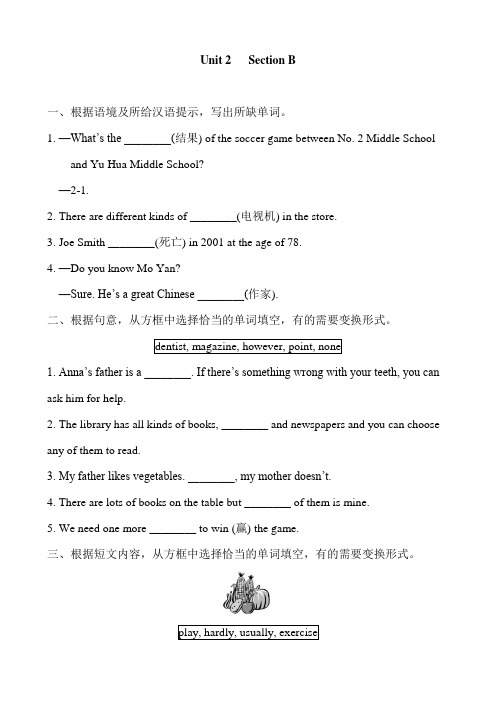 Unit 2 Section B

一、根据语境及所给汉语提示，写出所缺单词。

1. —What's the ________(结果) of the soccer game between No. 2 Middle School and Yu Hua Middle School?

—2-1.

2. There are different kinds of ________(电视机) in the store.

3. Joe Smith ________(死亡) in 2001 at the age of 78.

4. —Do you know Mo Yan?

—Sure. He's a great Chinese ________(作家).

二、根据句意，从方框中选择恰当的单词填空，有的需要变换形式。

dentist, magazine, however, point, none

1. Anna's father is a ________. If there's something wrong with your teeth, you can ask him for help.

2. The library has all kinds of books, ________ and newspapers and you can choose any of them to read.

3. My father likes vegetables. ________, my mother doesn't.

4. There are lots of books on the table but ________ of them is mine.

5. We need one more ________ to win (赢) the game.

三、根据短文内容，从方框中选择恰当的单词填空，有的需要变换形式。

play, hardly, usually, exercise